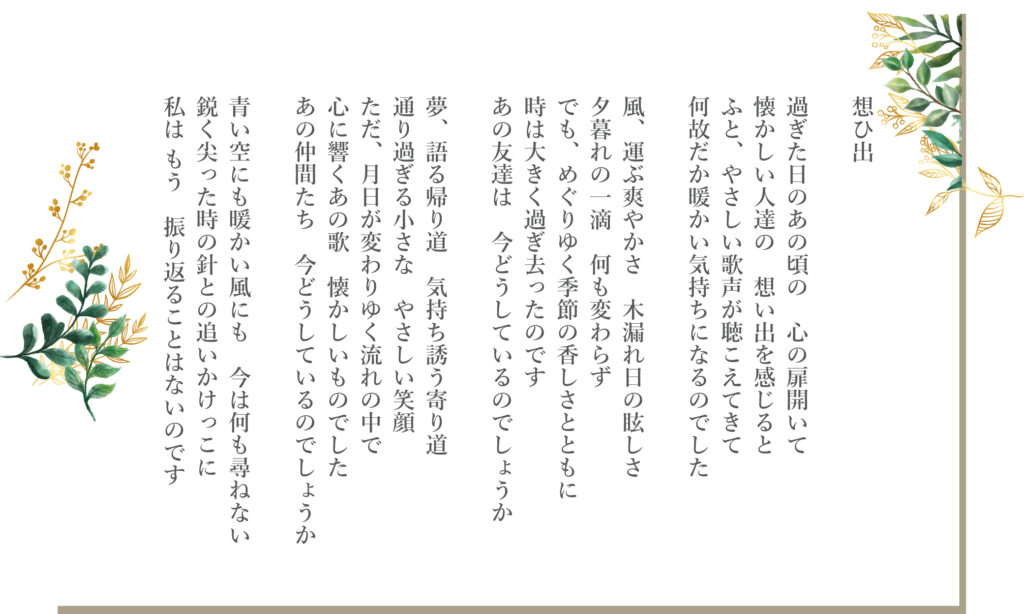 想ひ出

過ぎた日のあの頃の　心の扉開いて
懐かしい人達の　想い出を感じると
ふと、やさしい歌声が聴こえてきて
何故だか暖かい気持ちになるのでした

風、運ぶ爽やかさ　木漏れ日の眩しさ
夕暮れの一滴　何も変わらず
でも、めぐりゆく季節の香しさとともに
時は大きく過ぎ去ったのです
あの友達は　今どうしているのでしょうか

夢、語る帰り道　気持ち誘う寄り道
通り過ぎる小さな　やさしい笑顔
ただ、月日が変わりゆく流れの中で
心に響くあの歌　懐かしいものでした
あの仲間たち　今どうしているのでしょうか

青い空にも暖かい風にも　今は何も尋ねない
鋭く尖った時の針との追いかけっこに
私はもう　振り返ることはないのです